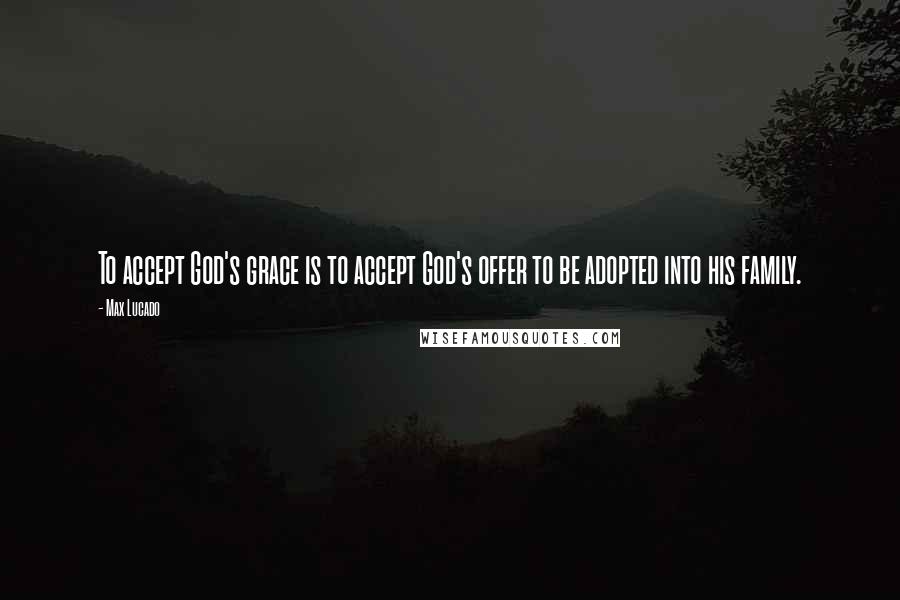 To accept God's grace is to accept God's offer to be adopted into his family.
- Max Lucado
WISEFAMOUSQUOTES.COM